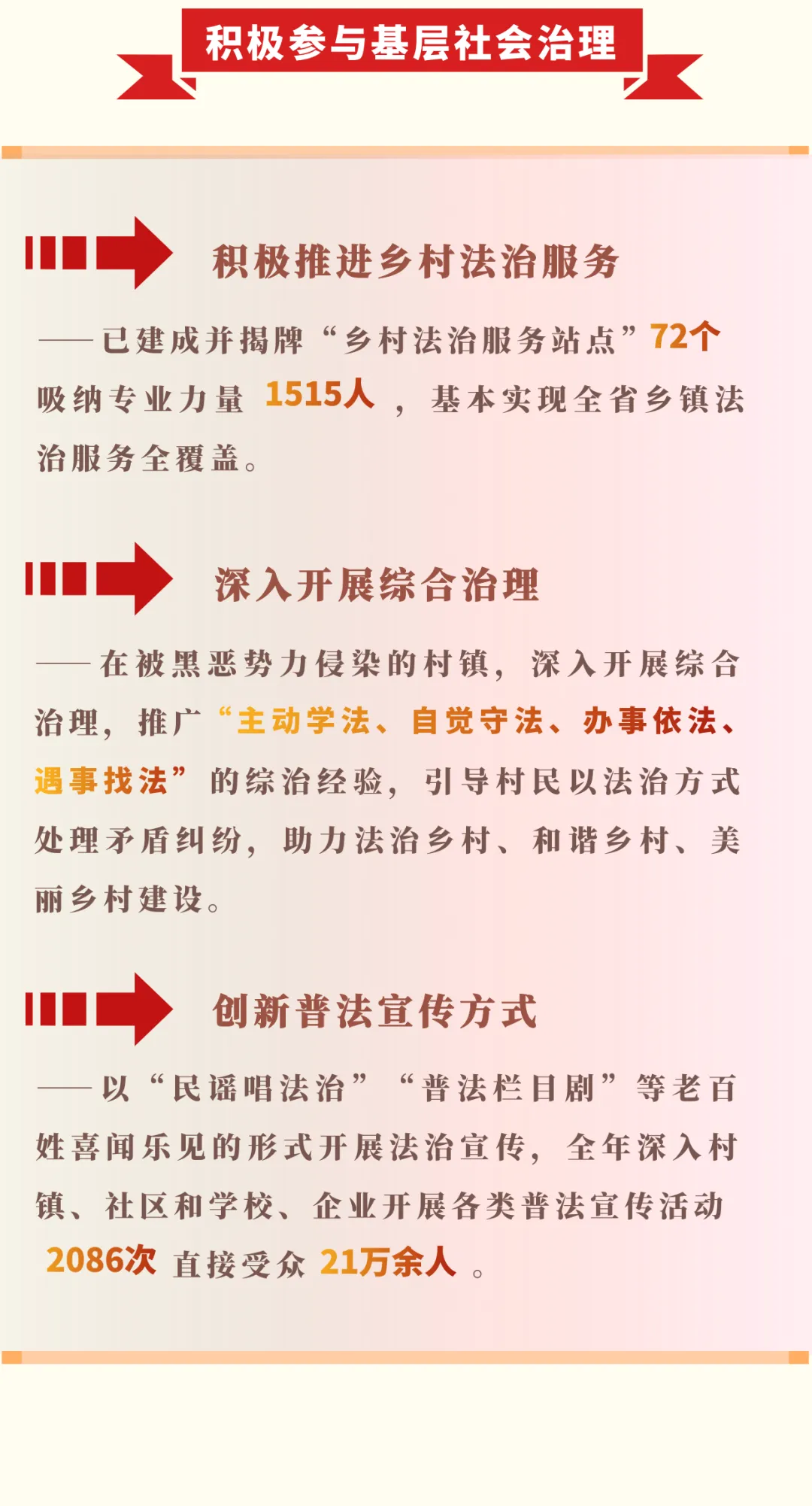 积极参与基层社会治理

积极推进乡村法治服务

——已建成并揭牌“乡村法治服务站点”72个吸纳专业力量1515人，基本实现全省乡镇法治服务全覆盖。

深入开展综合治理

——在被黑恶势力侵染的村镇，深入开展综合治理，推广“主动学法、自觉守法、办事依法、遇事找法”的综治经验，引导村民以法治方式处理矛盾纠纷，助力法治乡村、和谐乡村、美丽乡村建设。

创新普法宣传方式

——以“民谣唱法治”“普法栏目剧”等老百姓喜闻乐见的形式开展法治宣传，全年深入村镇、社区和学校、企业开展各类普法宣传活动2086次直接受众21万余人。